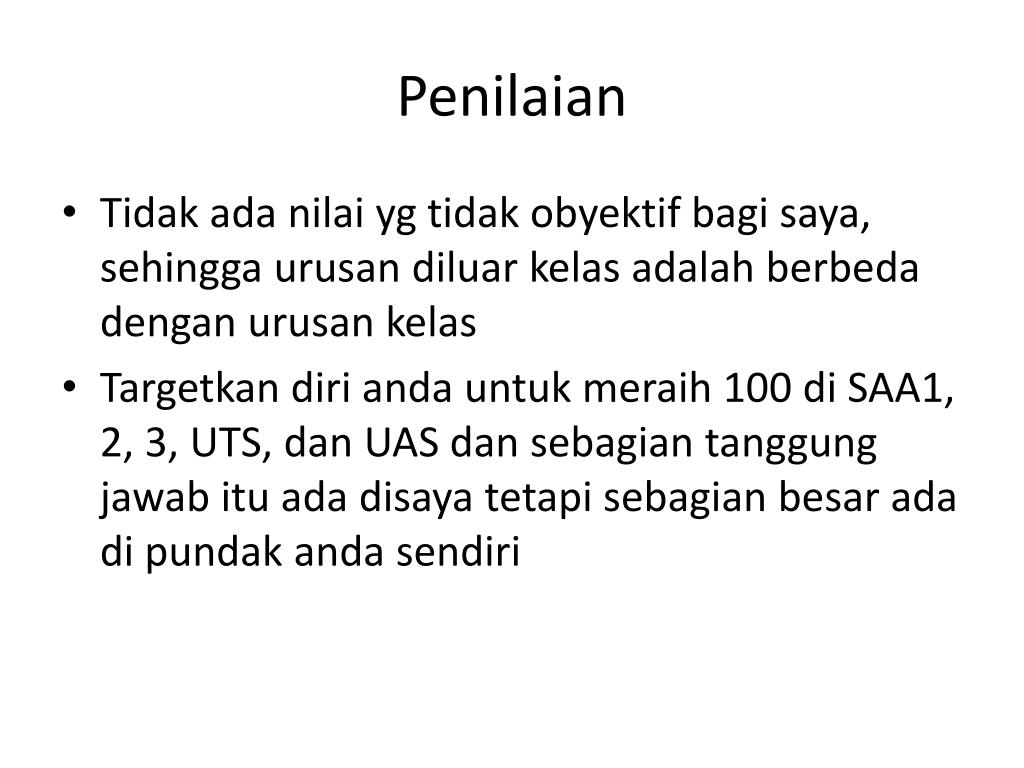 Penilaian

• Tidak ada nilai yg tidak obyektif bagi saya, sehingga urusan diluar kelas adalah berbeda dengan urusan kelas
• Targetkan diri anda untuk meraih 100 di SAA1, 2, 3, UTS, dan UAS dan sebagian tanggung jawab itu ada disaya tetapi sebagian besar ada di pundak anda sendiri